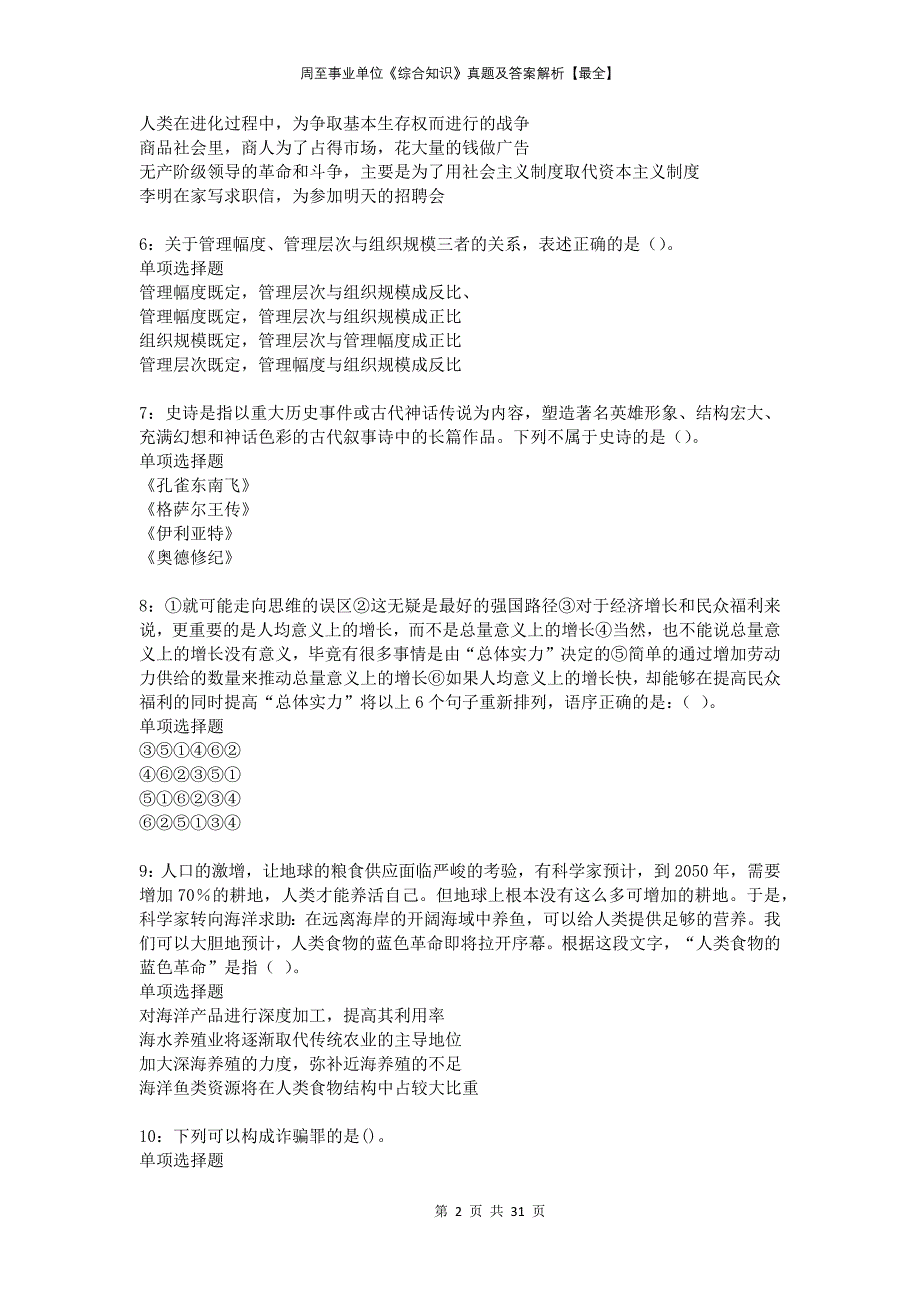 周至事业单位《综合知识》真题及答案解析【最全】

人类在进化过程中，为争取基本生存权而进行的战争
商品社会里，商人为了占得市场，花大量的钱做广告
无产阶级领导的革命和斗争，主要是为了用社会主义制度取代资本主义制度
李明在家写求职信，为参加明天的招聘会

6：关于管理幅度、管理层次与组织规模三者的关系，表述正确的是（）。
单项选择题
管理幅度既定，管理层次与组织规模成反比、
管理幅度既定，管理层次与组织规模成正比
组织规模既定，管理层次与管理幅度成正比
管理层次既定，管理幅度与组织规模成反比

7：史诗是指以重大历史事件或古代神话传说为内容，塑造著名英雄形象、结构宏大、充满幻想和神话色彩的古代叙事诗中的长篇作品。下列不属于史诗的是（）。
单项选择题
《孔雀东南飞》
《格萨尔王传》
《伊利亚特》
《奥德修纪》

8：①就可能走向思维的误区②这无疑是最好的强国路径③对于经济增长和民众福利来说，更重要的是人均意义上的增长，而不是总量意义上的增长④当然，也不能说总量意义上的增长没有意义，毕竟有很多事情是由“总体实力”决定的⑤简单的通过增加劳动力供给的数量来推动总量意义上的增长⑥如果人均意义上的增长快，却能够在提高民众福利的同时提高“总体实力”将以上 6 个句子重新排列，语序正确的是：（ ）。
单项选择题
③⑤①④⑥②
④⑥②③⑤①
⑤①⑥②③④
⑥②⑤①③④

9：人口的激增，让地球的粮食供应面临严峻的考验，有科学家预计，到 2050 年，需要增加 70%的耕地，人类才能养活自己。但地球上根本没有这么多可增加的耕地。于是，科学家转向海洋求助：在远离海岸的开阔海域中养鱼，可以给人类提供足够的营养。我们可以大胆地预计，人类食物的蓝色革命即将拉开序幕。根据这段文字，“人类食物的蓝色革命”是指（ ）。
单项选择题
对海洋产品进行深度加工，提高其利用率
海水养殖业将逐渐取代传统农业的主导地位
加大深海养殖的力度，弥补近海养殖的不足
海洋鱼类资源将在人类食物结构中占较大比重

10：下列可以构成诈骗罪的是()。
单项选择题

第 2 页 共 31 页